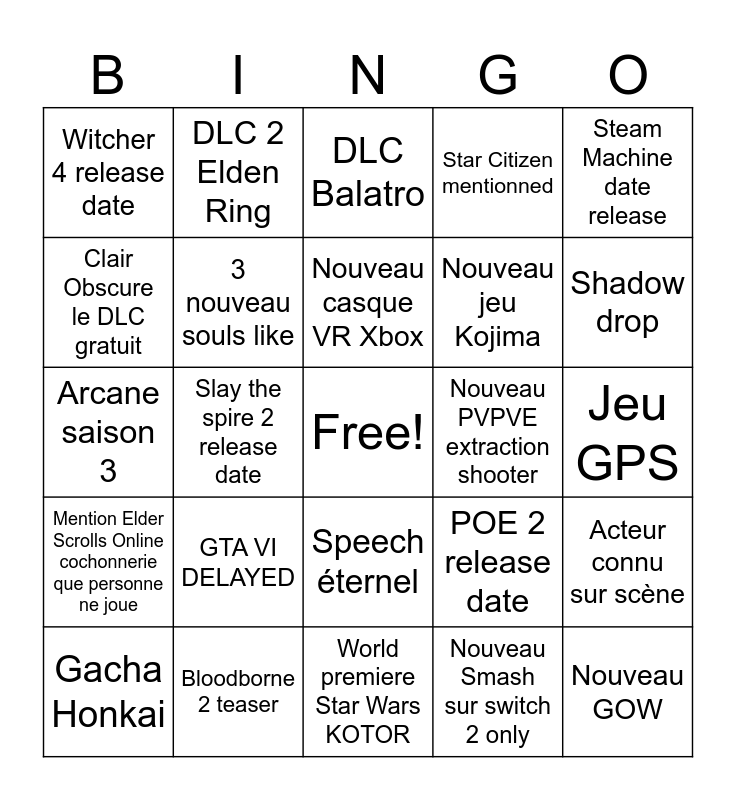 | B | I | N | G | O |
|---|---|---|---|---|
| Witcher 4 release date | DLC 2 Elden Ring | DLC Balatro | Star Citizen mentionned | Steam Machine date release |
| Clair Obscure le DLC gratuit | 3 nouveau souls like | Nouveau casque VR Xbox | Nouveau jeu Kojima | Shadow drop |
| Arcane saison 3 | Slay the spire 2 release date | Free! | Nouveau PVPVE extraction shooter | Jeu GPS |
| Mention Elder Scrolls Online cochonnerie que personne ne joue | GTA VI DELAYED | Speech éternel | POE 2 release date | Acteur connu sur scène |
| Gacha Honkai | Bloodborne 2 teaser | World premiere Star Wars KOTOR | Nouveau Smash sur switch 2 only | Nouveau GOW |